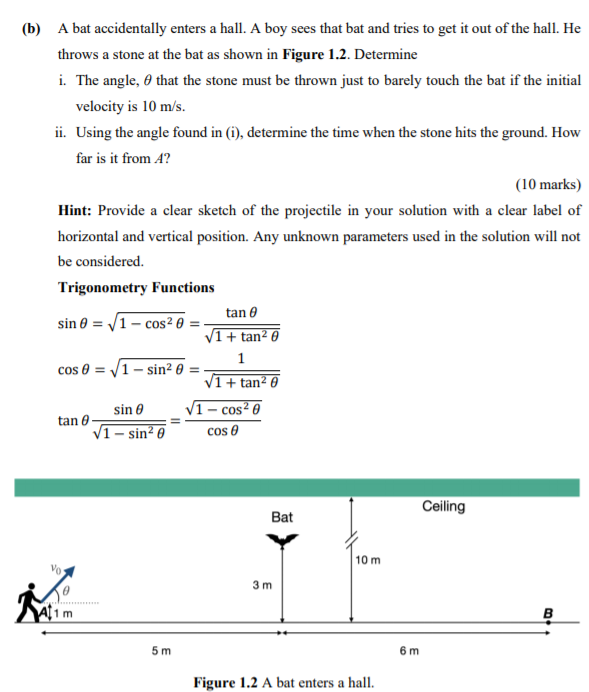 (b) A bat accidentally enters a hall. A boy sees that bat and tries to get it out of the hall. He throws a stone at the bat as shown in **Figure 1.2**. Determine

i. The angle, $\theta$ that the stone must be thrown just to barely touch the bat if the initial velocity is 10 m/s.

ii. Using the angle found in (i), determine the time when the stone hits the ground. How far is it from $A$?

(10 marks)

**Hint:** Provide a clear sketch of the projectile in your solution with a clear label of horizontal and vertical position. Any unknown parameters used in the solution will not be considered.

**Trigonometry Functions**

$\sin\theta = \sqrt{1-\cos^2\theta} = \frac{\tan\theta}{\sqrt{1+\tan^2\theta}}$

$\cos\theta = \sqrt{1-\sin^2\theta} = \frac{1}{\sqrt{1+\tan^2\theta}}$

$\tan\theta \frac{\sin\theta}{\sqrt{1-\sin^2\theta}} = \frac{\sqrt{1-\cos^2\theta}}{\cos\theta}$

Ceiling
Bat
10 m
$v_0$
$\theta$
3 m
A
1 m
B
5 m
6 m

**Figure 1.2** A bat enters a hall.